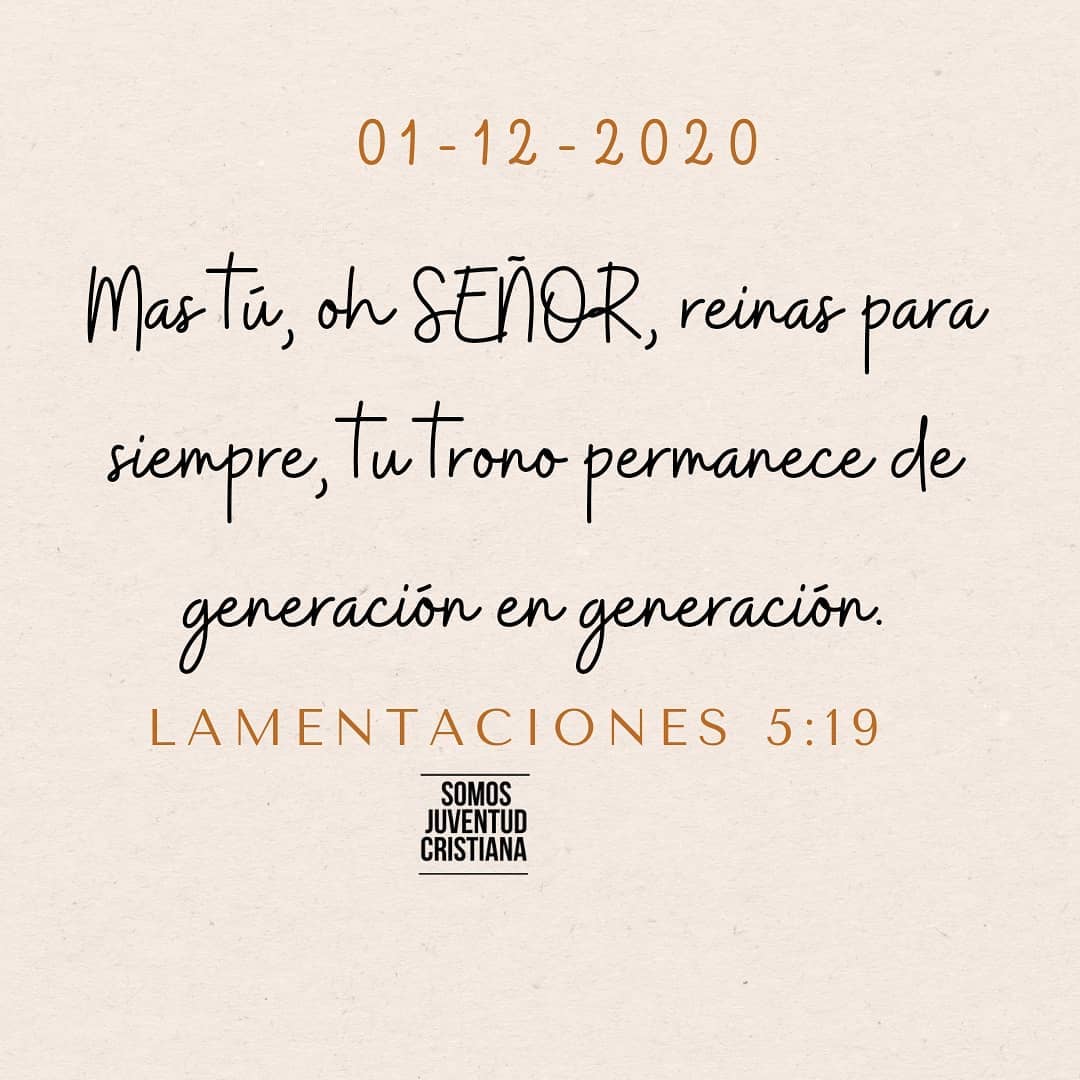 01-12-2020

Mas tú, oh SEÑOR, reinas para siempre, tu trono permanece de generación en generación.

LAMENTACIONES 5:19

SOMOS
JUVENTUD
CRISTIANA